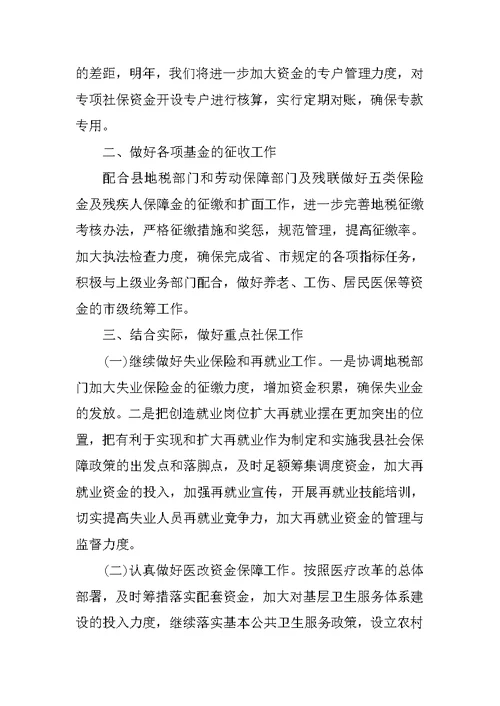 的差距，明年，我们将进一步加大资金的专户管理力度，对专项社保资金开设专户进行核算，实行定期对账，确保专款专用。

二、做好各项基金的征收工作

配合县地税部门和劳动保障部门及残联做好五类保险金及残疾人保障金的征缴和扩面工作，进一步完善地税征缴考核办法，严格征缴措施和奖惩，规范管理，提高征缴率。加大执法检查力度，确保完成省、市规定的各项指标任务，积极与上级业务部门配合，做好养老、工伤、居民医保等资金的市级统筹工作。

三、结合实际，做好重点社保工作

(一)继续做好失业保险和再就业工作。一是协调地税部门加大失业保险金的征缴力度，增加资金积累，确保失业金的发放。二是把创造就业岗位扩大再就业摆在更加突出的位置，把有利于实现和扩大再就业作为制定和实施我县社会保障政策的出发点和落脚点，及时足额筹集调度资金，加大再就业资金的投入，加强再就业宣传，开展再就业技能培训，切实提高失业人员再就业竞争力，加大再就业资金的管理与监督力度。

(二)认真做好医改资金保障工作。按照医疗改革的总体部署，及时筹措落实配套资金，加大对基层卫生服务体系建设的投入力度，继续落实基本公共卫生服务政策，设立农村